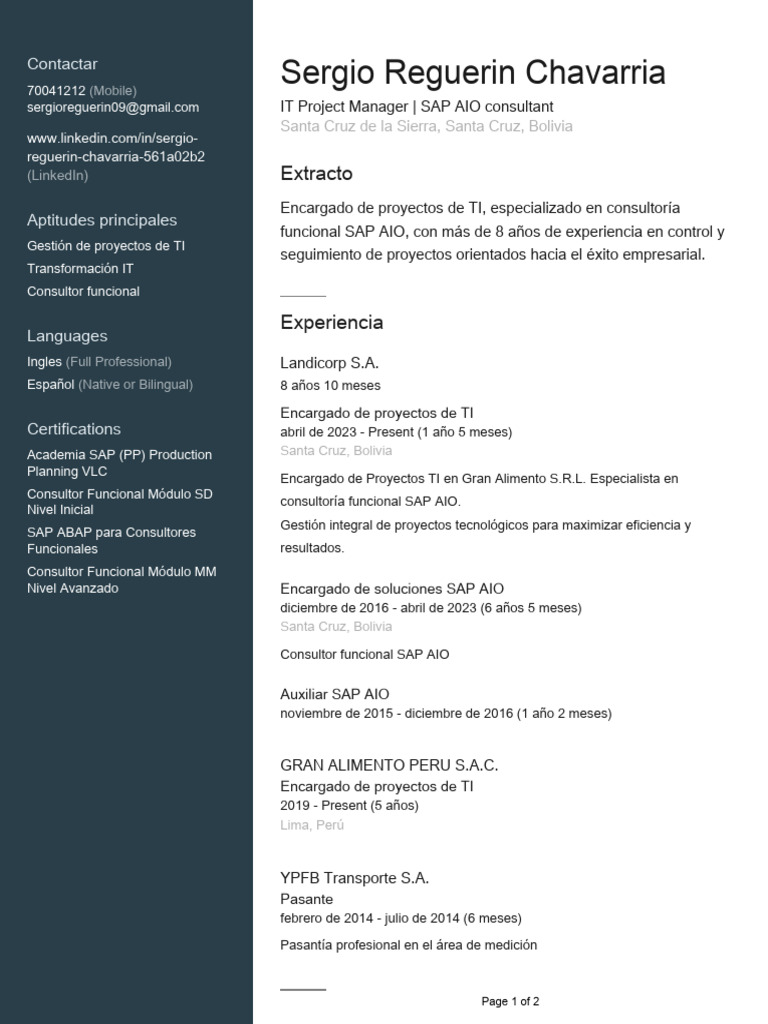 Contactar

70041212 (Mobile)
sergioreguerin09@gmail.com

www.linkedin.com/in/sergio-reguerin-chavarria-561a02b2 (LinkedIn)

Aptitudes principales

Gestión de proyectos de TI
Transformación IT
Consultor funcional

Languages

Ingles (Full Professional)
Español (Native or Bilingual)

Certifications

Academia SAP (PP) Production Planning VLC
Consultor Funcional Módulo SD Nivel Inicial
SAP ABAP para Consultores Funcionales
Consultor Funcional Módulo MM Nivel Avanzado

Sergio Reguerin Chavarria

IT Project Manager | SAP AIO consultant
Santa Cruz de la Sierra, Santa Cruz, Bolivia

Extracto

Encargado de proyectos de TI, especializado en consultoría funcional SAP AIO, con más de 8 años de experiencia en control y seguimiento de proyectos orientados hacia el éxito empresarial.

Experiencia

Landicorp S.A.
8 años 10 meses

Encargado de proyectos de TI
abril de 2023 - Present (1 año 5 meses)
Santa Cruz, Bolivia

Encargado de Proyectos TI en Gran Alimento S.R.L. Especialista en consultoría funcional SAP AIO.
Gestión integral de proyectos tecnológicos para maximizar eficiencia y resultados.

Encargado de soluciones SAP AIO
diciembre de 2016 - abril de 2023 (6 años 5 meses)
Santa Cruz, Bolivia

Consultor funcional SAP AIO

Auxiliar SAP AIO
noviembre de 2015 - diciembre de 2016 (1 año 2 meses)

GRAN ALIMENTO PERU S.A.C.
Encargado de proyectos de TI
2019 - Present (5 años)
Lima, Perú

YPFB Transporte S.A.
Pasante
febrero de 2014 - julio de 2014 (6 meses)

Pasantía profesional en el área de medición

Page 1 of 2